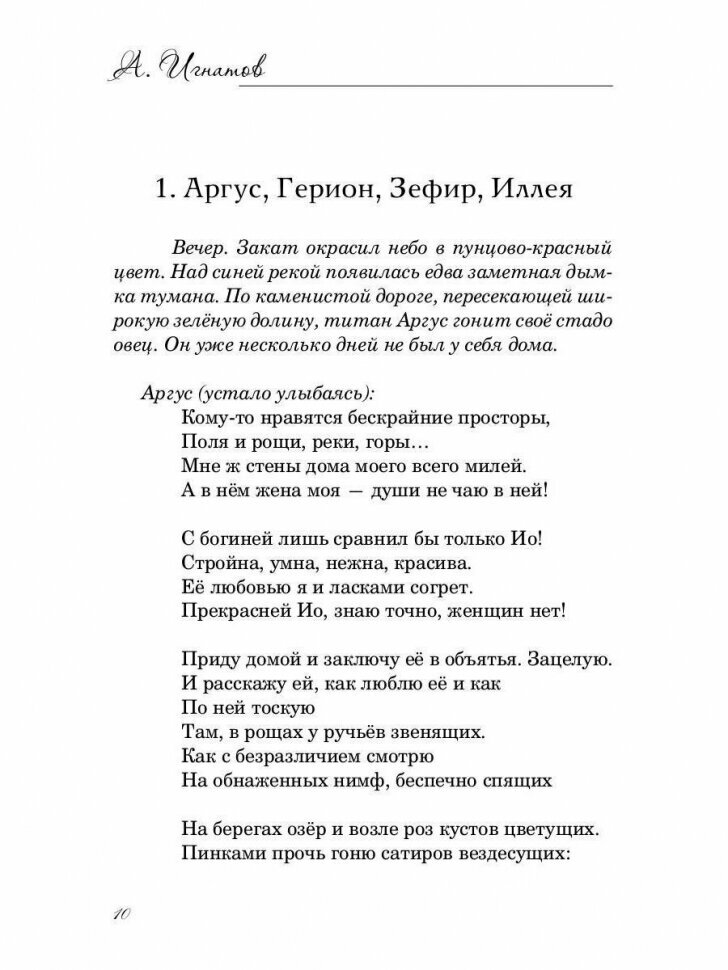 А. Игнатов

1. Аргус, Герион, Зефир, Иллея

Вечер. Закат окрасил небо в пунцово-красный цвет. Над синей рекой появилась едва заметная дымка тумана. По каменистой дороге, пересекающей широкую зелёную долину, титан Аргус гонит своё стадо овец. Он уже несколько дней не был у себя дома.

Аргус (устало улыбаясь):
Кому-то нравятся бескрайние просторы,
Поля и рощи, реки, горы…
Мне ж стены дома моего всего милей.
А в нём жена моя — души не чаю в ней!

С богиней лишь сравнил бы только Ио!
Стройна, умна, нежна, красива.
Её любовью я и ласками согрет.
Прекрасней Ио, знаю точно, женщин нет!

Приду домой и заключу её в объятья. Зацелую.
И расскажу ей, как люблю её и как
По ней тоскую
Там, в рощах у ручьёв звенящих.
Как с безразличием смотрю
На обнаженных нимф, беспечно спящих

На берегах озёр и возле роз кустов цветущих.
Пинками прочь гоню сатиров вездесущих:

10